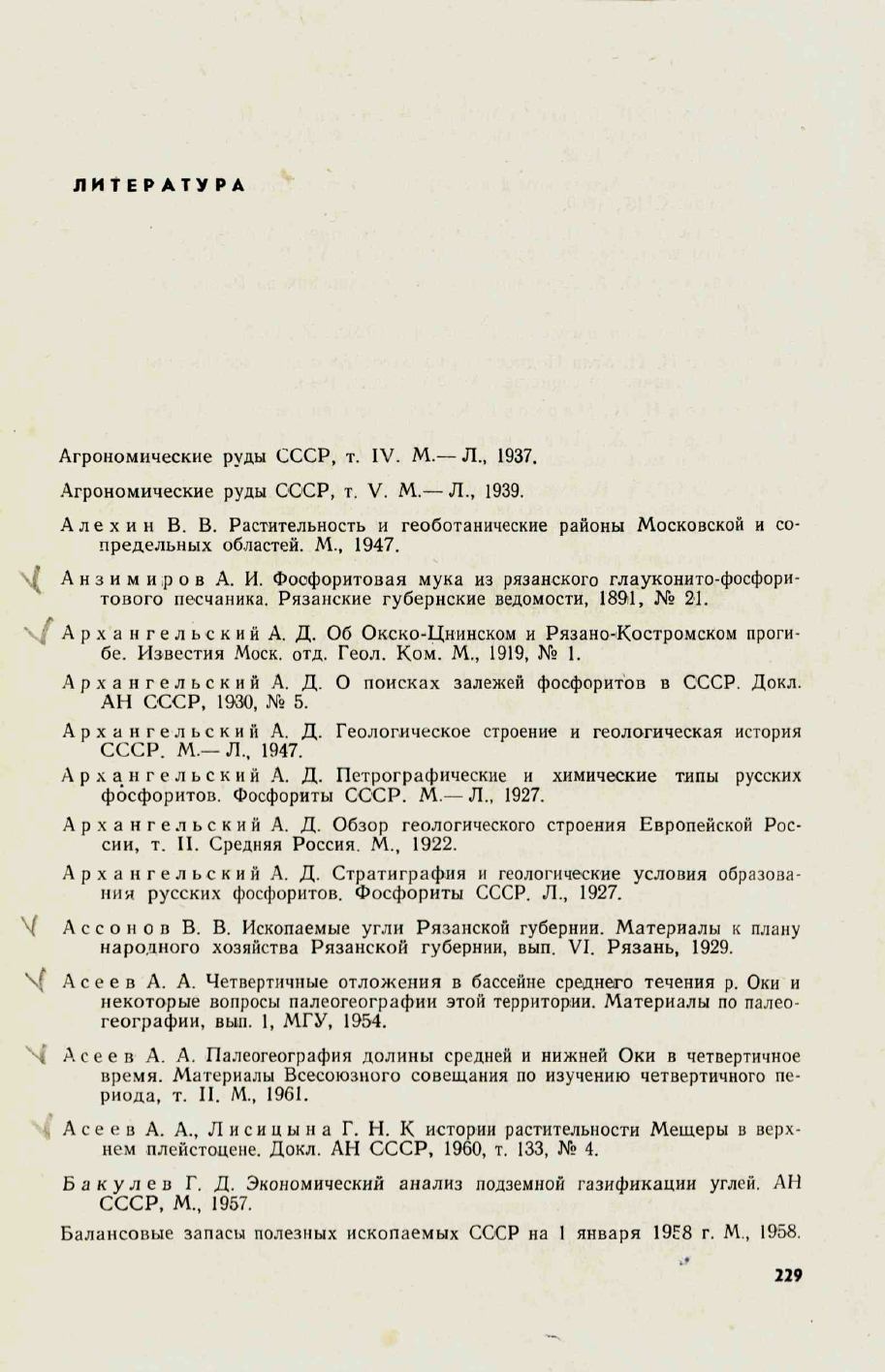 ЛИТЕРАТУРА

Агрономические руды СССР, т. IV. М.— Л., 1937.

Агрономические руды СССР, т. V. М.— Л., 1939.

Алехин В. В. Растительность и геоботанические районы Московской и сопредельных областей. М., 1947.

Анзимиров А. И. Фосфоритовая мука из рязанского глауконито-фосфоритового песчаника. Рязанские губернские ведомости, 1891, № 21.

Архангельский А. Д. Об Окско-Цнинском и Рязано-Костромском прогибе. Известия Моск. отд. Геол. Ком. М., 1919, № 1.

Архангельский А. Д. О поисках залежей фосфоритов в СССР. Докл. АН СССР, 1930, № 5.

Архангельский А. Д. Геологическое строение и геологическая история СССР. М.— Л., 1947.

Архангельский А. Д. Петрографические и химические типы русских фосфоритов. Фосфориты СССР. М.— Л., 1927.

Архангельский А. Д. Обзор геологического строения Европейской России, т. II. Средняя Россия. М., 1922.

Архангельский А. Д. Стратиграфия и геологические условия образования русских фосфоритов. Фосфориты СССР. Л., 1927.

Ассонов В. В. Ископаемые угли Рязанской губернии. Материалы к плану народного хозяйства Рязанской губернии, вып. VI. Рязань, 1929.

Асеев А. А. Четвертичные отложения в бассейне среднего течения р. Оки и некоторые вопросы палеогеографии этой территории. Материалы по палеогеографии, вып. 1, МГУ, 1954.

Асеев А. А. Палеогеография долины средней и нижней Оки в четвертичное время. Материалы Всесоюзного совещания по изучению четвертичного периода, т. II. М., 1961.

Асеев А. А., Лисицына Г. Н. К истории растительности Мещеры в верхнем плейстоцене. Докл. АН СССР, 1960, т. 133, № 4.

Бакулев Г. Д. Экономический анализ подземной газификации углей. АН СССР, М., 1957.

Балансовые запасы полезных ископаемых СССР на 1 января 1958 г. М., 1958.

229